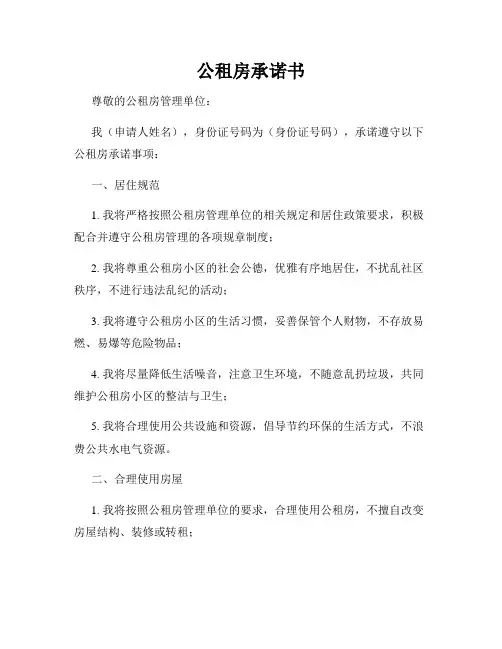 公租房承诺书

尊敬的公租房管理单位：

我（申请人姓名），身份证号码为（身份证号码），承诺遵守以下公租房承诺事项：

一、居住规范

1. 我将严格按照公租房管理单位的相关规定和居住政策要求，积极配合并遵守公租房管理的各项规章制度；

2. 我将尊重公租房小区的社会公德，优雅有序地居住，不扰乱社区秩序，不进行违法乱纪的活动；

3. 我将遵守公租房小区的生活习惯，妥善保管个人财物，不存放易燃、易爆等危险物品；

4. 我将尽量降低生活噪音，注意卫生环境，不随意乱扔垃圾，共同维护公租房小区的整洁与卫生；

5. 我将合理使用公共设施和资源，倡导节约环保的生活方式，不浪费公共水电气资源。

二、合理使用房屋

1. 我将按照公租房管理单位的要求，合理使用公租房，不擅自改变房屋结构、装修或转租；